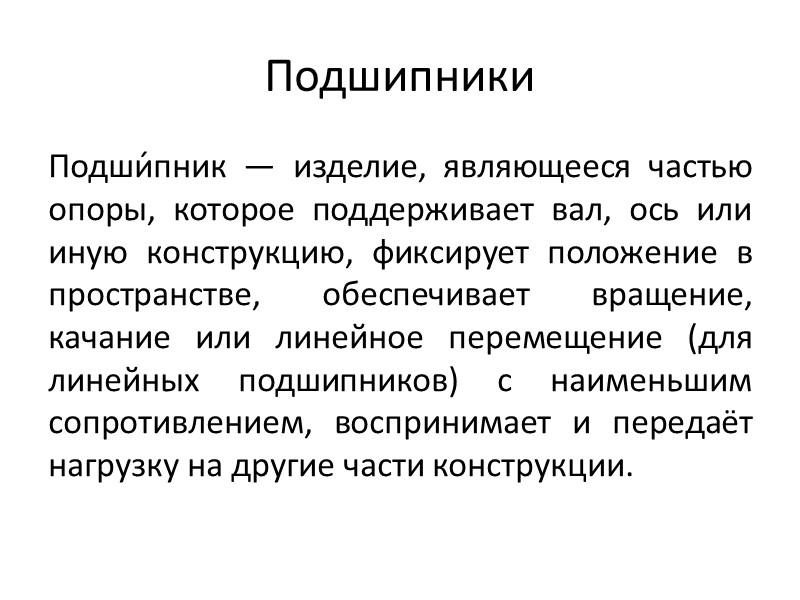 Подшипники

Подши́пник — изделие, являющееся частью опоры, которое поддерживает вал, ось или иную конструкцию, фиксирует положение в пространстве, обеспечивает вращение, качание или линейное перемещение (для линейных подшипников) с наименьшим сопротивлением, воспринимает и передаёт нагрузку на другие части конструкции.